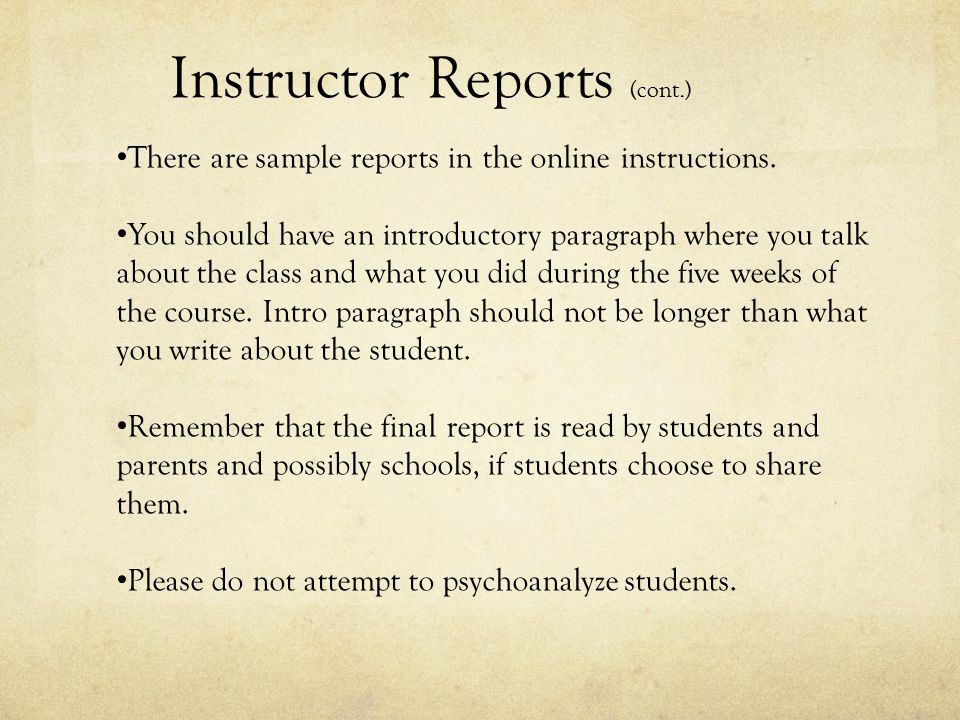 Instructor Reports (cont.)

•There are sample reports in the online instructions.

•You should have an introductory paragraph where you talk about the class and what you did during the five weeks of the course. Intro paragraph should not be longer than what you write about the student.

•Remember that the final report is read by students and parents and possibly schools, if students choose to share them.

•Please do not attempt to psychoanalyze students.